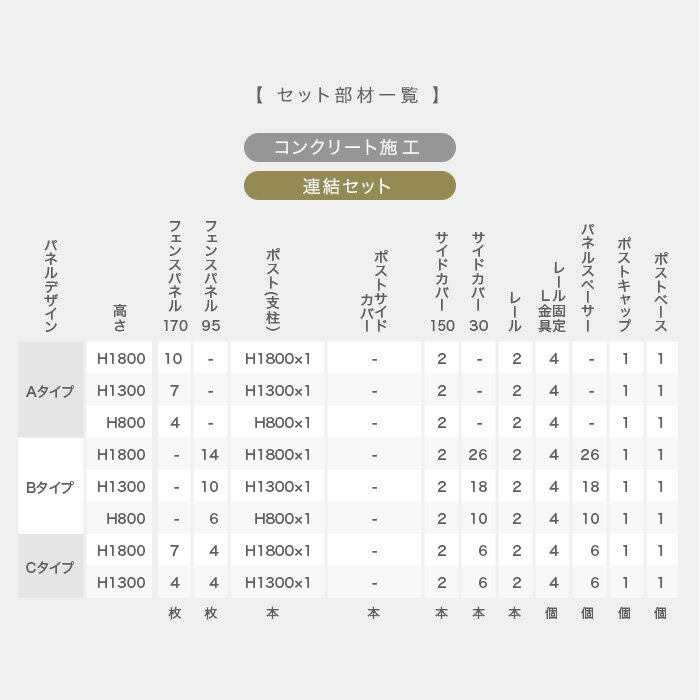 【 セット部材一覧 】

コンクリート施工

連結セット

| パネルデザイン | 高さ | フェンスパネル170 | フェンスパネル95 | ポスト(支柱) | ポストサイドカバー | サイドカバー150 | サイドカバー30 | レール | レール固定L金具 | パネルスペーサー | ポストキャップ | ポストベース |
|---|---|---|---|---|---|---|---|---|---|---|---|---|
| Aタイプ | H1800 | 10 | - | H1800×1 | - | 2 | - | 2 | 4 | - | 1 | 1 |
|  | H1300 | 7 | - | H1300×1 | - | 2 | - | 2 | 4 | - | 1 | 1 |
|  | H800 | 4 | - | H800×1 | - | 2 | - | 2 | 4 | - | 1 | 1 |
| Bタイプ | H1800 | - | 14 | H1800×1 | - | 2 | 26 | 2 | 4 | 26 | 1 | 1 |
|  | H1300 | - | 10 | H1300×1 | - | 2 | 18 | 2 | 4 | 18 | 1 | 1 |
|  | H800 | - | 6 | H800×1 | - | 2 | 10 | 2 | 4 | 10 | 1 | 1 |
| Cタイプ | H1800 | 7 | 4 | H1800×1 | - | 2 | 6 | 2 | 4 | 6 | 1 | 1 |
|  | H1300 | 4 | 4 | H1300×1 | - | 2 | 6 | 2 | 4 | 6 | 1 | 1 |
|  |  | 枚 | 枚 | 本 | 本 | 本 | 本 | 本 | 個 | 個 | 個 | 個 |